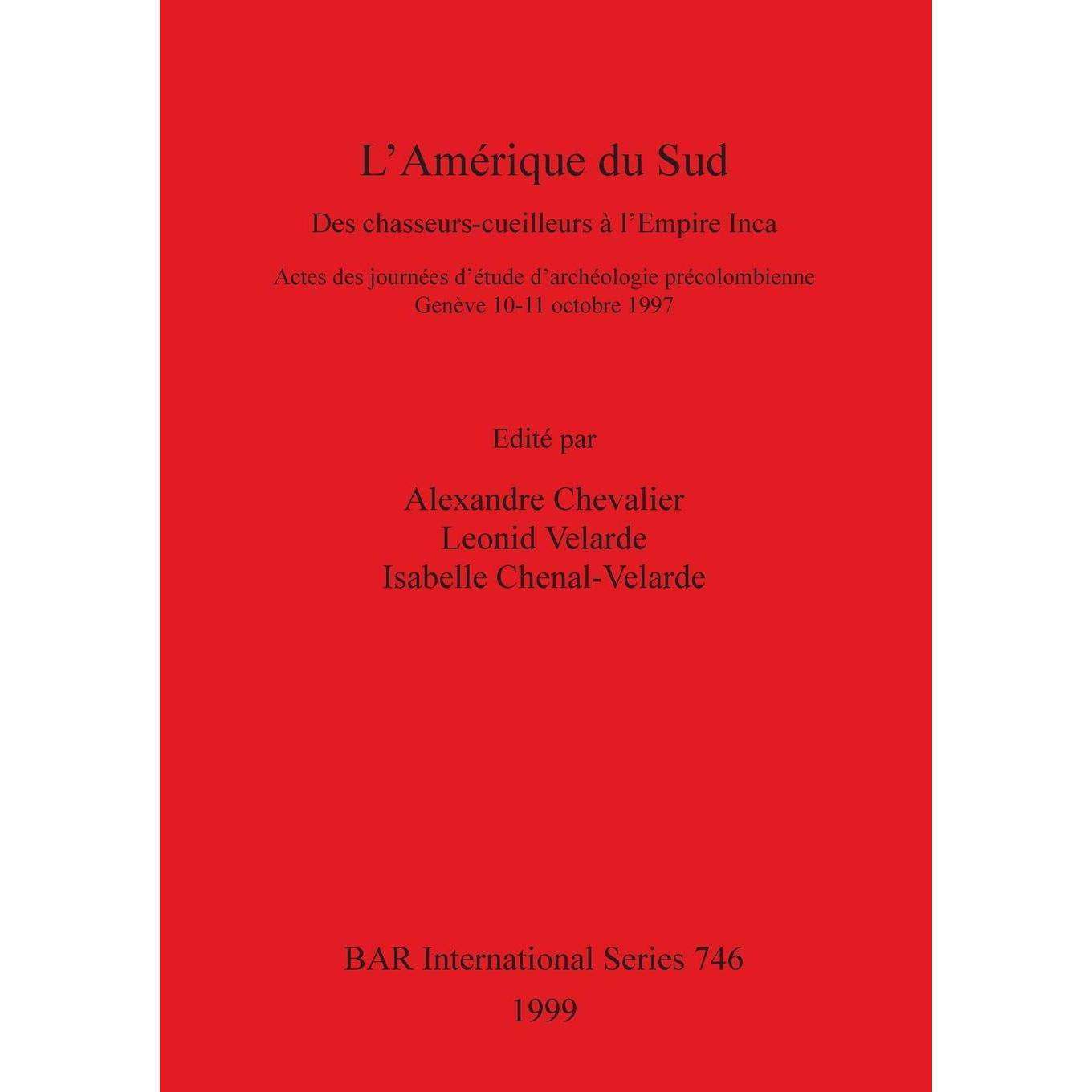 L’Amérique du Sud

Des chasseurs-cueilleurs à l’Empire Inca

Actes des journées d’étude d’archéologie précolombienne
Genève 10-11 octobre 1997

Edité par

Alexandre Chevalier
Leonid Velarde
Isabelle Chenal-Velarde

BAR International Series 746
1999